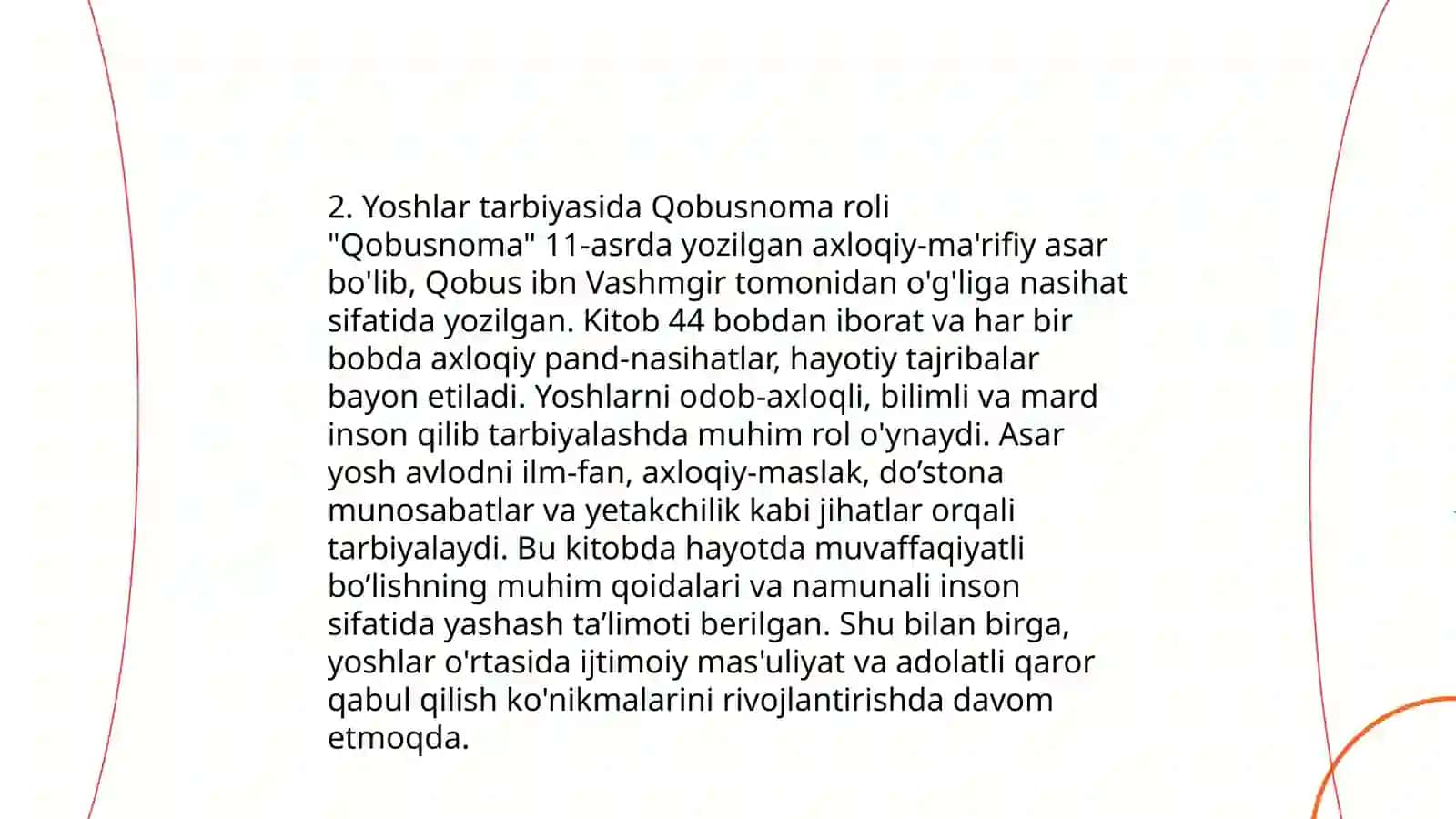 2. Yoshlar tarbiyasida Qobusnoma roli
"Qobusnoma" 11-asrda yozilgan axloqiy-ma'rifiy asar bo'lib, Qobus ibn Vashmgir tomonidan o'g'liga nasihat sifatida yozilgan. Kitob 44 bobdan iborat va har bir bobda axloqiy pand-nasihatlar, hayotiy tajribalar bayon etiladi. Yoshlarni odob-axloqli, bilimli va mard inson qilib tarbiyalashda muhim rol o'ynaydi. Asar yosh avlodni ilm-fan, axloqiy-maslak, do’stona munosabatlar va yetakchilik kabi jihatlar orqali tarbiyalaydi. Bu kitobda hayotda muvaffaqiyatli bo’lishning muhim qoidalari va namunali inson sifatida yashash ta’limoti berilgan. Shu bilan birga, yoshlar o'rtasida ijtimoiy mas'uliyat va adolatli qaror qabul qilish ko'nikmalarini rivojlantirishda davom etmoqda.